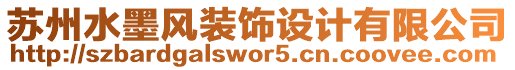 苏州水墨风装饰设计有限公司
http://szbardgalswor5.cn.coovee.com